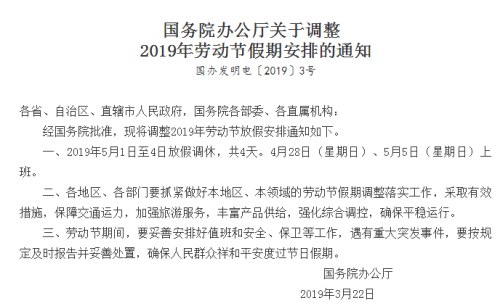 国务院办公厅关于调整
2019年劳动节假期安排的通知
国办发明电〔2019〕3号

各省、自治区、直辖市人民政府，国务院各部委、各直属机构：

经国务院批准，现将调整2019年劳动节放假安排通知如下。

一、2019年5月1日至4日放假调休，共4天。4月28日（星期日）、5月5日（星期日）上班。

二、各地区、各部门要抓紧做好本地区、本领域的劳动节假期调整落实工作，采取有效措施，保障交通运力，加强旅游服务，丰富产品供给，强化综合调控，确保平稳运行。

三、劳动节期间，要妥善安排好值班和安全、保卫等工作，遇有重大突发事件，要按规定及时报告并妥善处置，确保人民群众祥和平安度过节日假期。

国务院办公厅

2019年3月22日